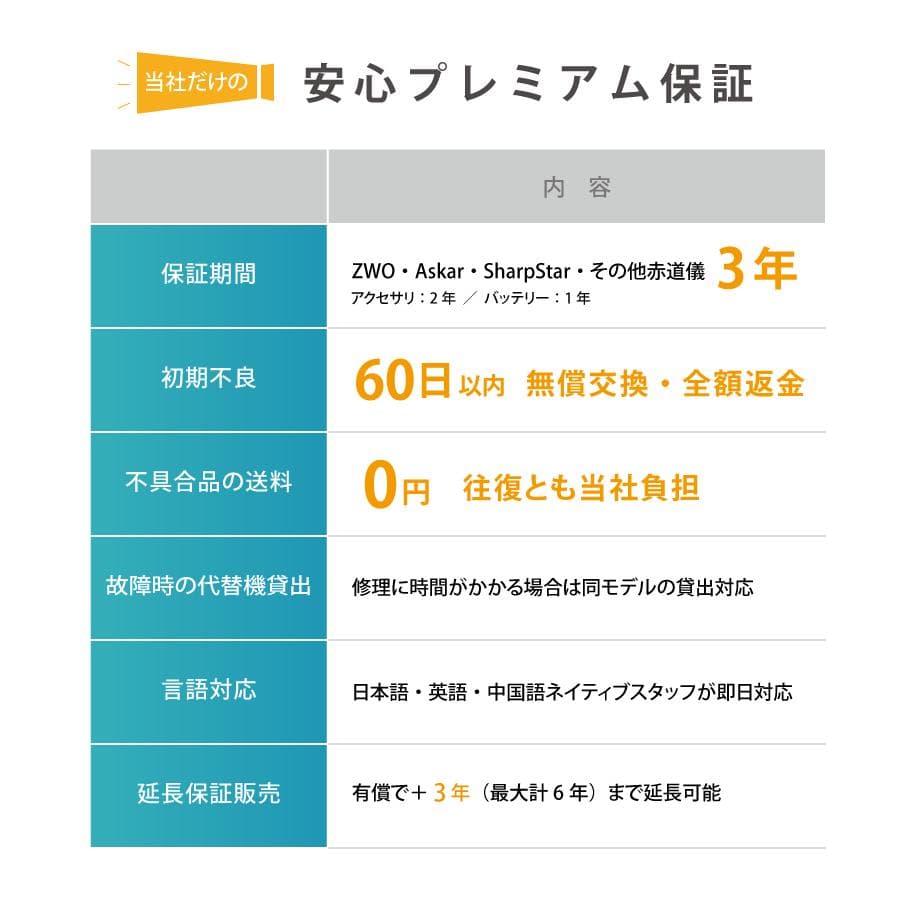 当社だけの 安心プレミアム保証

| | 内 容 |
|---|---|
| 保証期間 | ZWO・Askar・SharpStar・その他赤道儀 3年 アクセサリ：2年 ／ バッテリー：1年 |
| 初期不良 | 60日以内 無償交換・全額返金 |
| 不具合品の送料 | 0円 往復とも当社負担 |
| 故障時の代替機貸出 | 修理に時間がかかる場合は同モデルの貸出対応 |
| 言語対応 | 日本語・英語・中国語ネイティブスタッフが即日対応 |
| 延長保証販売 | 有償で＋3年（最大計6年）まで延長可能 |